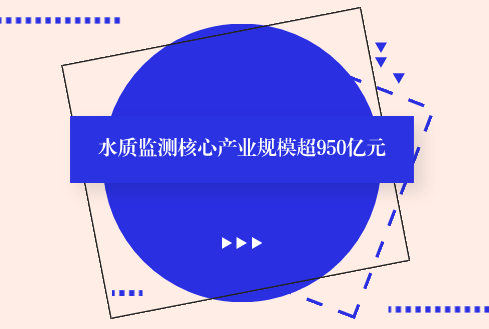 水质监测核心产业规模超950亿元